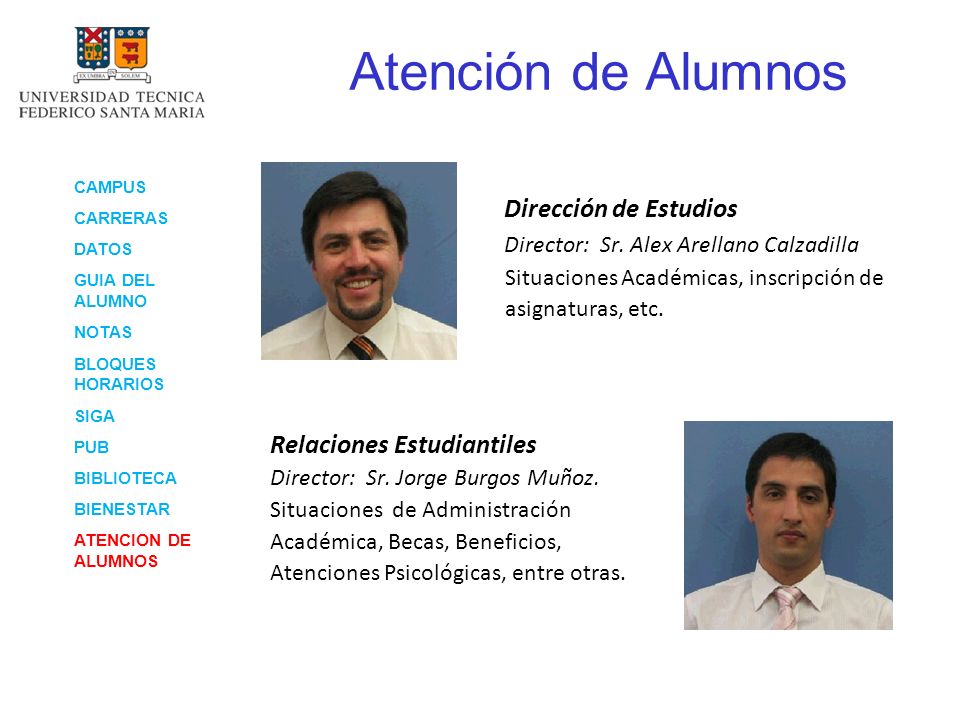 EX UMBRA IN SOLEM
UNIVERSIDAD TECNICA FEDERICO SANTA MARIA

Atención de Alumnos

CAMPUS
CARRERAS
DATOS
GUIA DEL ALUMNO
NOTAS
BLOQUES HORARIOS
SIGA
PUB
BIBLIOTECA
BIENESTAR
ATENCION DE ALUMNOS

Dirección de Estudios
Director: Sr. Alex Arellano Calzadilla
Situaciones Académicas, inscripción de asignaturas, etc.

Relaciones Estudiantiles
Director: Sr. Jorge Burgos Muñoz.
Situaciones de Administración Académica, Becas, Beneficios, Atenciones Psicológicas, entre otras.